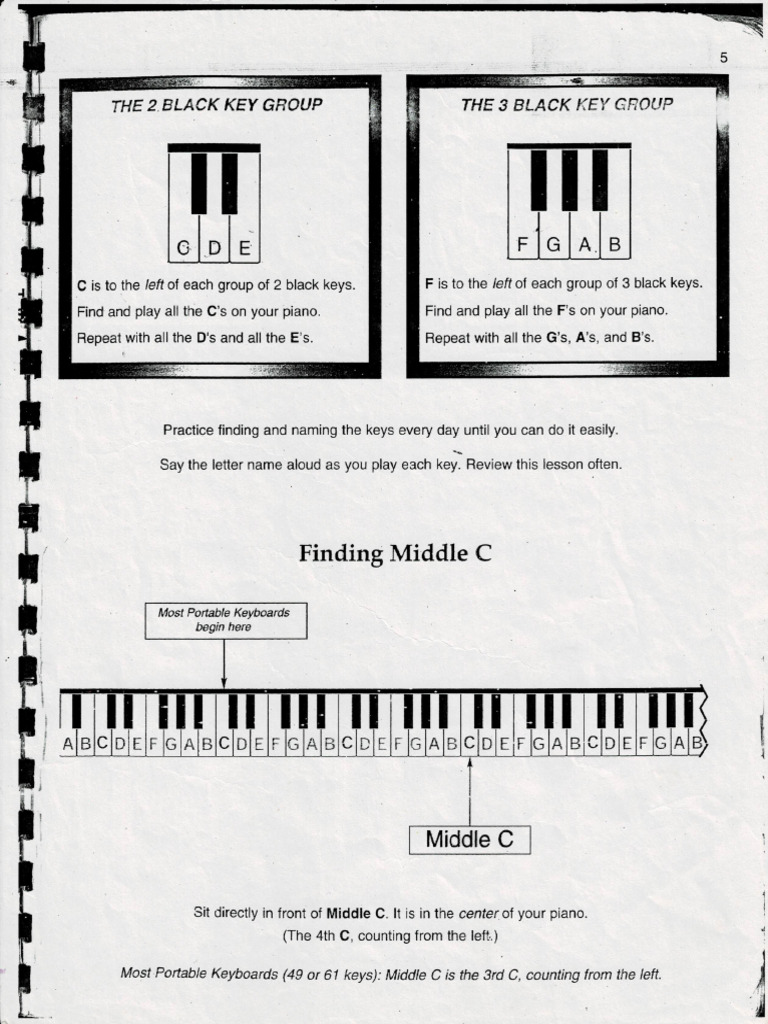 5

THE 2 BLACK KEY GROUP

C D E

C is to the left of each group of 2 black keys.

Find and play all the C's on your piano.

Repeat with all the D's and all the E's.

THE 3 BLACK KEY GROUP

F G A B

F is to the left of each group of 3 black keys.

Find and play all the F's on your piano.

Repeat with all the G's, A's, and B's.

Practice finding and naming the keys every day until you can do it easily.

Say the letter name aloud as you play each key. Review this lesson often.

Finding Middle C

Most Portable Keyboards begin here

A B C D E F G A B C D E F G A B C D E F G A B C D E F G A B C D E F G A B

Middle C

Sit directly in front of Middle C. It is in the center of your piano. (The 4th C, counting from the left.)

Most Portable Keyboards (49 or 61 keys): Middle C is the 3rd C, counting from the left.